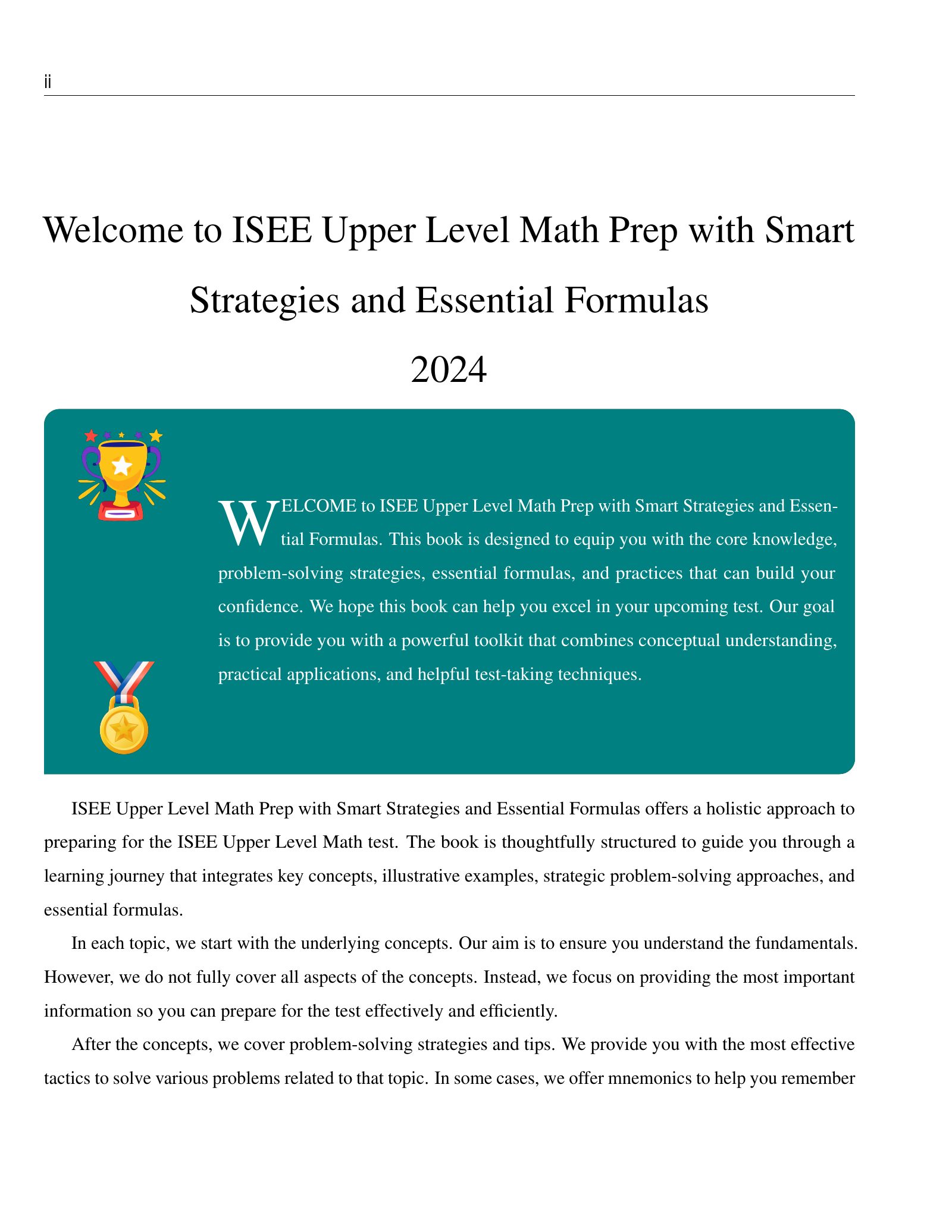 ii

Welcome to ISEE Upper Level Math Prep with Smart Strategies and Essential Formulas 2024

WELCOME to ISEE Upper Level Math Prep with Smart Strategies and Essential Formulas. This book is designed to equip you with the core knowledge, problem-solving strategies, essential formulas, and practices that can build your confidence. We hope this book can help you excel in your upcoming test. Our goal is to provide you with a powerful toolkit that combines conceptual understanding, practical applications, and helpful test-taking techniques.

ISEE Upper Level Math Prep with Smart Strategies and Essential Formulas offers a holistic approach to preparing for the ISEE Upper Level Math test. The book is thoughtfully structured to guide you through a learning journey that integrates key concepts, illustrative examples, strategic problem-solving approaches, and essential formulas.

In each topic, we start with the underlying concepts. Our aim is to ensure you understand the fundamentals. However, we do not fully cover all aspects of the concepts. Instead, we focus on providing the most important information so you can prepare for the test effectively and efficiently.

After the concepts, we cover problem-solving strategies and tips. We provide you with the most effective tactics to solve various problems related to that topic. In some cases, we offer mnemonics to help you remember